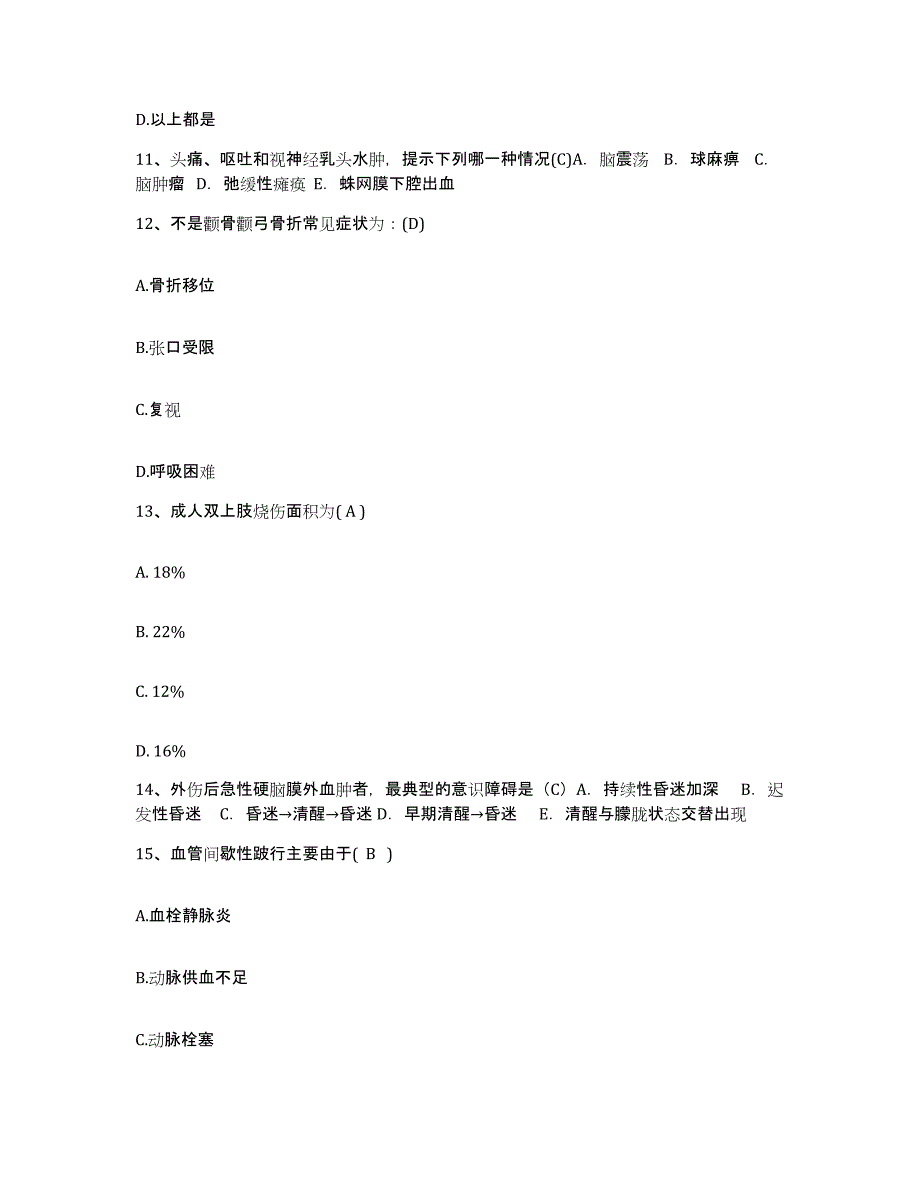 D.以上都是

11、头痛、呕吐和视神经乳头水肿，提示下列哪一种情况(C)A. 脑震荡 B. 球麻痹 C. 脑肿瘤 D. 弛缓性瘫痪 E. 蛛网膜下腔出血

12、不是颧骨颧弓骨折常见症状为：(D)

A.骨折移位

B.张口受限

C.复视

D.呼吸困难

13、成人双上肢烧伤面积为( A )

A. 18%

B. 22%

C. 12%

D. 16%

14、外伤后急性硬脑膜外血肿者，最典型的意识障碍是（C）A. 持续性昏迷加深 B. 迟发性昏迷 C. 昏迷→清醒→昏迷 D. 早期清醒→昏迷 E. 清醒与朦胧状态交替出现

15、血管间歇性跛行主要由于( B )

A.血栓静脉炎

B.动脉供血不足

C.动脉栓塞